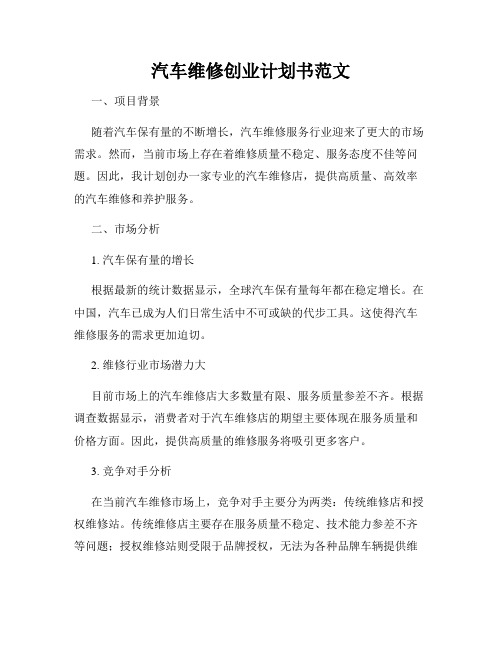 汽车维修创业计划书范文

一、项目背景

随着汽车保有量的不断增长，汽车维修服务行业迎来了更大的市场需求。然而，当前市场上存在着维修质量不稳定、服务态度不佳等问题。因此，我计划创办一家专业的汽车维修店，提供高质量、高效率的汽车维修和养护服务。

二、市场分析

1. 汽车保有量的增长

根据最新的统计数据显示，全球汽车保有量每年都在稳定增长。在中国，汽车已成为人们日常生活中不可或缺的代步工具。这使得汽车维修服务的需求更加迫切。

2. 维修行业市场潜力大

目前市场上的汽车维修店大多数量有限、服务质量参差不齐。根据调查数据显示，消费者对于汽车维修店的期望主要体现在服务质量和价格方面。因此，提供高质量的维修服务将吸引更多客户。

3. 竞争对手分析

在当前汽车维修市场上，竞争对手主要分为两类：传统维修店和授权维修站。传统维修店主要存在服务质量不稳定、技术能力参差不齐等问题；授权维修站则受限于品牌授权，无法为各种品牌车辆提供维